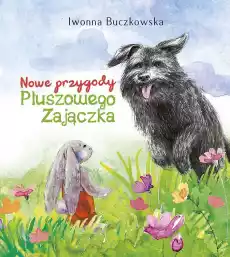 Iwonna Buczkowska

Nowe przygody
Pluszowego
Zajączka